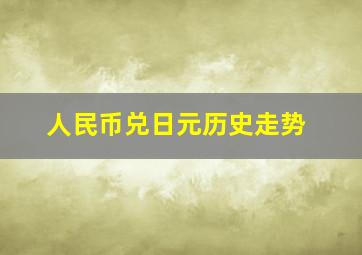 人民币兑日元历史走势